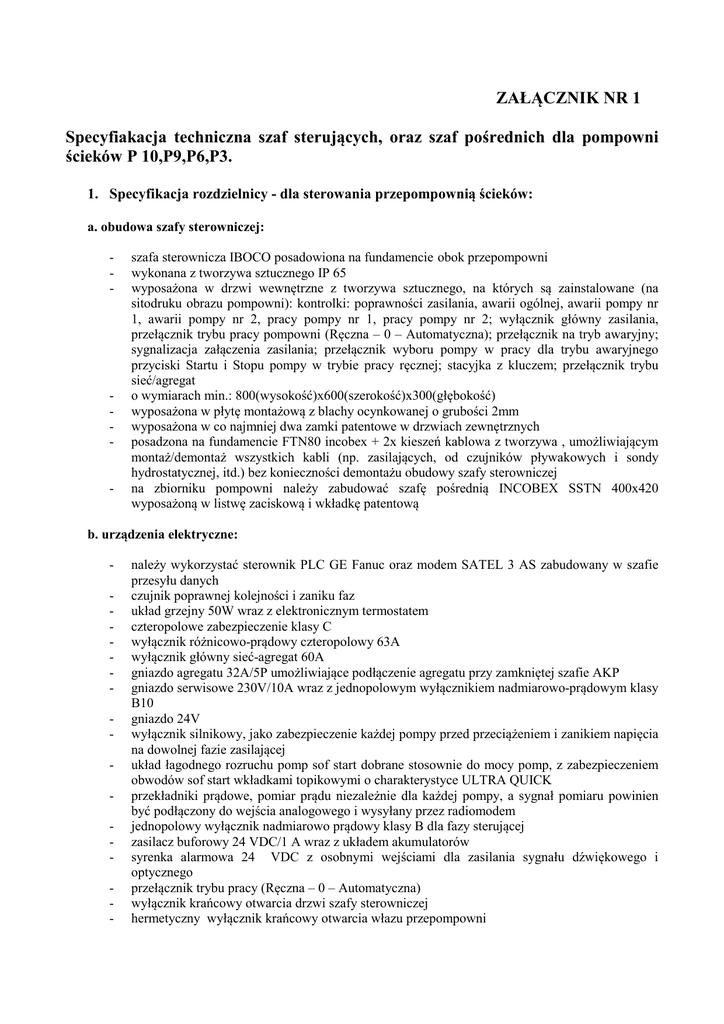 ZAŁĄCZNIK NR 1

Specyfiakacja techniczna szaf sterujących, oraz szaf pośrednich dla pompowni ścieków P 10,P9,P6,P3.

1. Specyfikacja rozdzielnicy - dla sterowania przepompownią ścieków:

a. obudowa szafy sterowniczej:

- szafa sterownicza IBOCO posadowiona na fundamencie obok przepompowni
- wykonana z tworzywa sztucznego IP 65
- wyposażona w drzwi wewnętrzne z tworzywa sztucznego, na których są zainstalowane (na sitodruku obrazu pompowni): kontrolki: poprawności zasilania, awarii ogólnej, awarii pompy nr 1, awarii pompy nr 2, pracy pompy nr 1, pracy pompy nr 2; wyłącznik główny zasilania, przełącznik trybu pracy pompowni (Ręczna – 0 – Automatyczna); przełącznik na tryb awaryjny; sygnalizacja załączenia zasilania; przełącznik wyboru pompy w pracy dla trybu awaryjnego przyciski Startu i Stopu pompy w trybie pracy ręcznej; stacyjka z kluczem; przełącznik trybu sieć/agregat
- o wymiarach min.: 800(wysokość)x600(szerokość)x300(głębokość)
- wyposażona w płytę montażową z blachy ocynkowanej o grubości 2mm
- wyposażona w co najmniej dwa zamki patentowe w drzwiach zewnętrznych
- posadzona na fundamencie FTN80 incobex + 2x kieszeń kablowa z tworzywa , umożliwiającym montaż/demontaż wszystkich kabli (np. zasilających, od czujników pływakowych i sondy hydrostatycznej, itd.) bez konieczności demontażu obudowy szafy sterowniczej
- na zbiorniku pompowni należy zabudować szafę pośrednią INCOBEX SSTN 400x420 wyposażoną w listwę zaciskową i wkładkę patentową

b. urządzenia elektryczne:

- należy wykorzystać sterownik PLC GE Fanuc oraz modem SATEL 3 AS zabudowany w szafie przesyłu danych
- czujnik poprawnej kolejności i zaniku faz
- układ grzejny 50W wraz z elektronicznym termostatem
- czteropolowe zabezpieczenie klasy C
- wyłącznik różnicowo-prądowy czteropolowy 63A
- wyłącznik główny sieć-agregat 60A
- gniazdo agregatu 32A/5P umożliwiające podłączenie agregatu przy zamkniętej szafie AKP
- gniazdo serwisowe 230V/10A wraz z jednopolowym wyłącznikiem nadmiarowo-prądowym klasy B10
- gniazdo 24V
- wyłącznik silnikowy, jako zabezpieczenie każdej pompy przed przeciążeniem i zanikiem napięcia na dowolnej fazie zasilającej
- układ łagodnego rozruchu pomp sof start dobrane stosownie do mocy pomp, z zabezpieczeniem obwodów sof start wkładkami topikowymi o charakterystyce ULTRA QUICK
- przekładniki prądowe, pomiar prądu niezależnie dla każdej pompy, a sygnał pomiaru powinien być podłączony do wejścia analogowego i wysyłany przez radiomodem
- jednopolowy wyłącznik nadmiarowo prądowy klasy B dla fazy sterującej
- zasilacz buforowy 24 VDC/1 A wraz z układem akumulatorów
- syrenka alarmowa 24 VDC z osobnymi wejściami dla zasilania sygnału dźwiękowego i optycznego
- przełącznik trybu pracy (Ręczna – 0 – Automatyczna)
- wyłącznik krańcowy otwarcia drzwi szafy sterowniczej
- hermetyczny wyłącznik krańcowy otwarcia włazu przepompowni